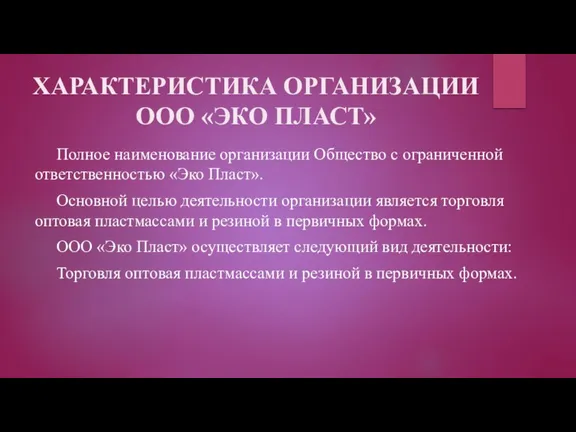 ХАРАКТЕРИСТИКА ОРГАНИЗАЦИИ ООО «ЭКО ПЛАСТ»

Полное наименование организации Общество с ограниченной ответственностью «Эко Пласт».

Основной целью деятельности организации является торговля оптовая пластмассами и резиной в первичных формах.

ООО «Эко Пласт» осуществляет следующий вид деятельности:

Торговля оптовая пластмассами и резиной в первичных формах.